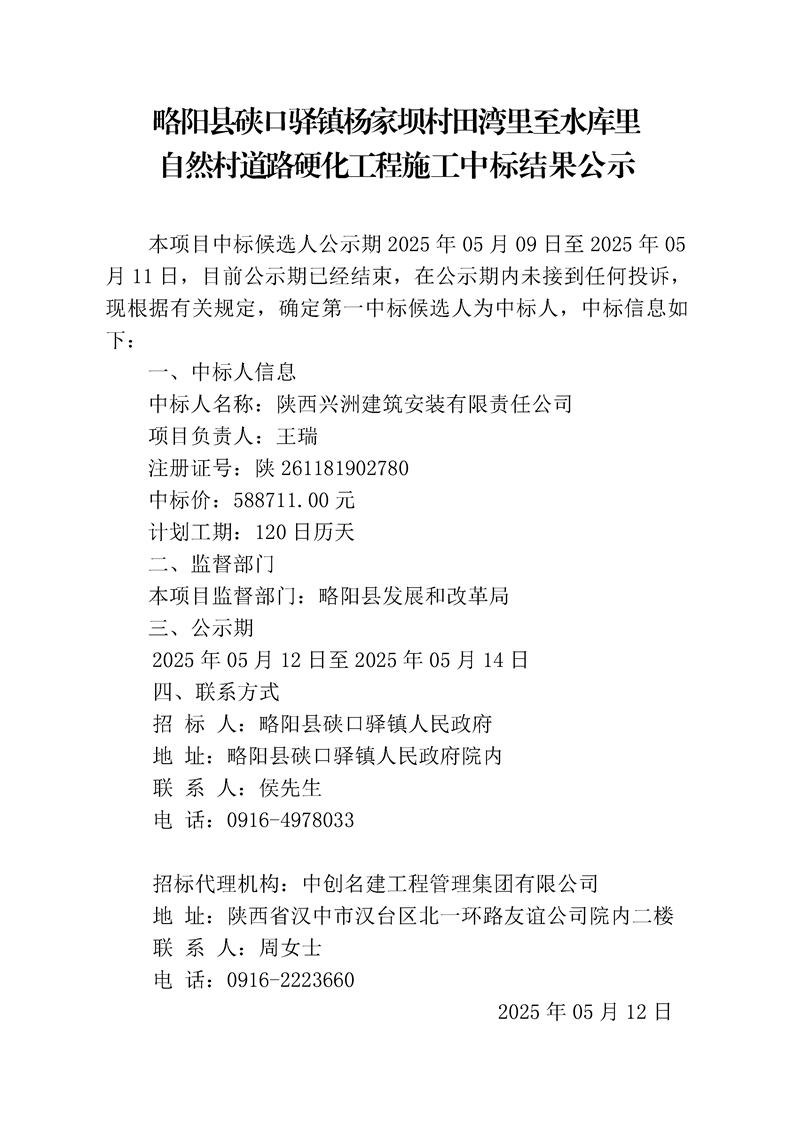 略阳县硖口驿镇杨家坝村田湾里至水库里自然村道路硬化工程施工中标结果公示

本项目中标候选人公示期 2025 年 05 月 09 日至 2025 年 05 月 11 日，目前公示期已经结束，在公示期内未接到任何投诉，现根据有关规定，确定第一中标候选人为中标人，中标信息如下：

一、中标人信息
中标人名称：陕西兴洲建筑安装有限责任公司
项目负责人：王瑞
注册证号：陕 261181902780
中标价：588711.00 元
计划工期：120 日历天
二、监督部门
本项目监督部门：略阳县发展和改革局
三、公示期
2025 年 05 月 12 日至 2025 年 05 月 14 日
四、联系方式
招 标 人：略阳县硖口驿镇人民政府
地 址：略阳县硖口驿镇人民政府院内
联 系 人：侯先生
电 话：0916-4978033

招标代理机构：中创名建工程管理集团有限公司
地 址：陕西省汉中市汉台区北一环路友谊公司院内二楼
联 系 人：周女士
电 话：0916-2223660

2025 年 05 月 12 日